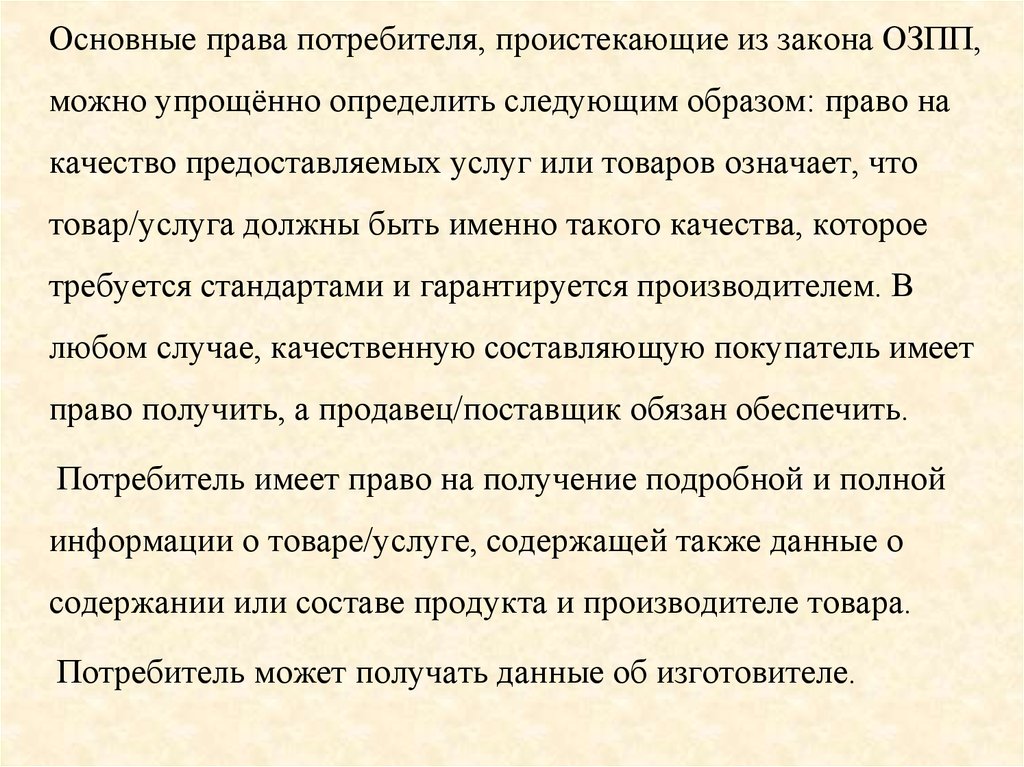 Основные права потребителя, проистекающие из закона ОЗПП, можно упрощённо определить следующим образом: право на качество предоставляемых услуг или товаров означает, что товар/услуга должны быть именно такого качества, которое требуется стандартами и гарантируется производителем. В любом случае, качественную составляющую покупатель имеет право получить, а продавец/поставщик обязан обеспечить.

Потребитель имеет право на получение подробной и полной информации о товаре/услуге, содержащей также данные о содержании или составе продукта и производителе товара.

Потребитель может получать данные об изготовителе.